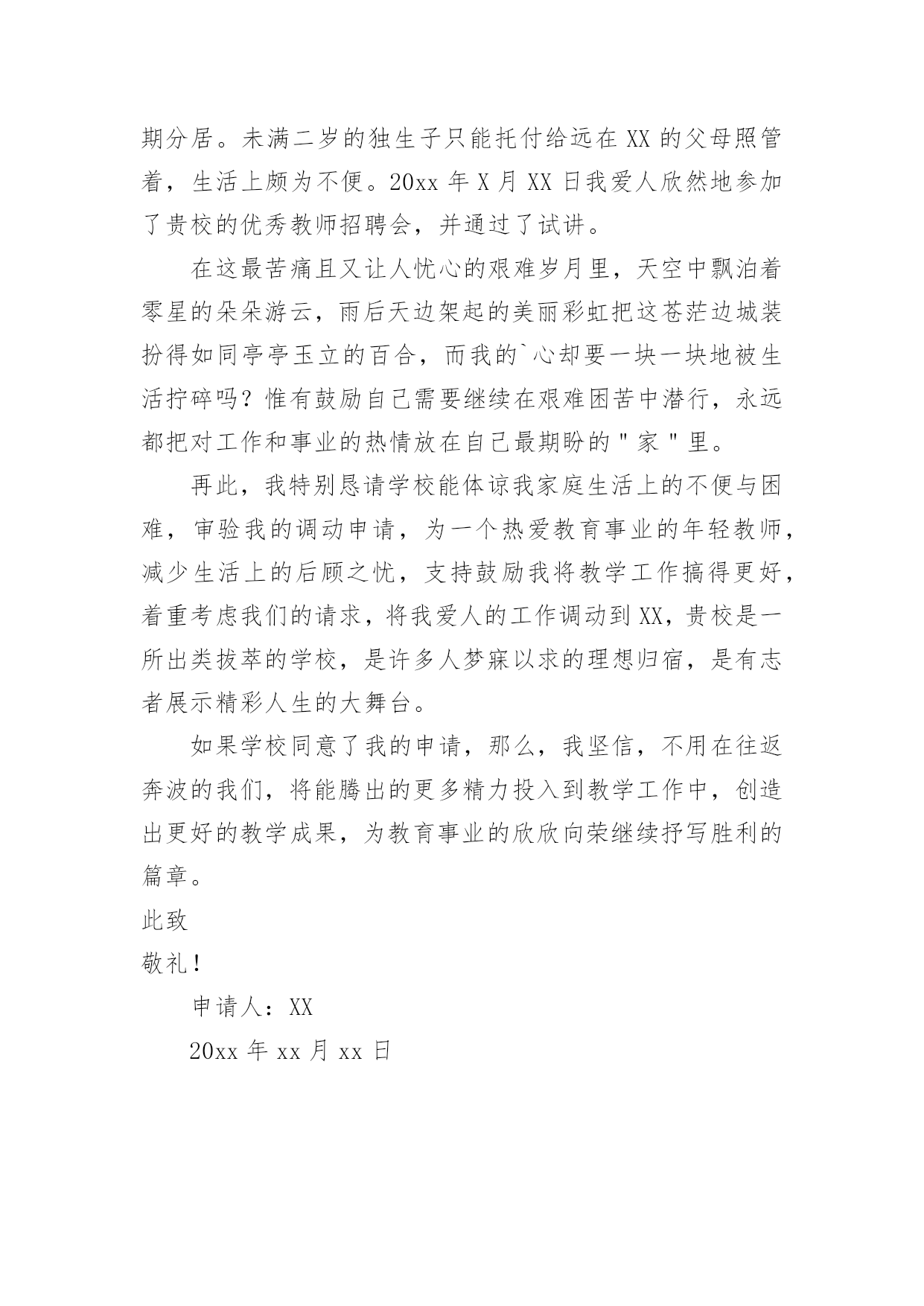 期分居。未满二岁的独生子只能托付给远在 XX 的父母照管着，生活上颇为不便。20xx 年 X 月 XX 日我爱人欣然地参加了贵校的优秀教师招聘会，并通过了试讲。

在这最苦痛且又让人忧心的艰难岁月里，天空中飘泊着零星的朵朵游云，雨后天边架起的美丽彩虹把这苍茫边城装扮得如同亭亭玉立的百合，而我的`心却要一块一块地被生活拧碎吗？惟有鼓励自己需要继续在艰难困苦中潜行，永远都把对工作和事业的热情放在自己最期盼的＂家＂里。

再此，我特别恳请学校能体谅我家庭生活上的不便与困难，审验我的调动申请，为一个热爱教育事业的年轻教师，减少生活上的后顾之忧，支持鼓励我将教学工作搞得更好，着重考虑我们的请求，将我爱人的工作调动到 XX，贵校是一所出类拔萃的学校，是许多人梦寐以求的理想归宿，是有志者展示精彩人生的大舞台。

如果学校同意了我的申请，那么，我坚信，不用在往返奔波的我们，将能腾出的更多精力投入到教学工作中，创造出更好的教学成果，为教育事业的欣欣向荣继续抒写胜利的篇章。

此致

敬礼！

申请人：XX

20xx 年 xx 月 xx 日